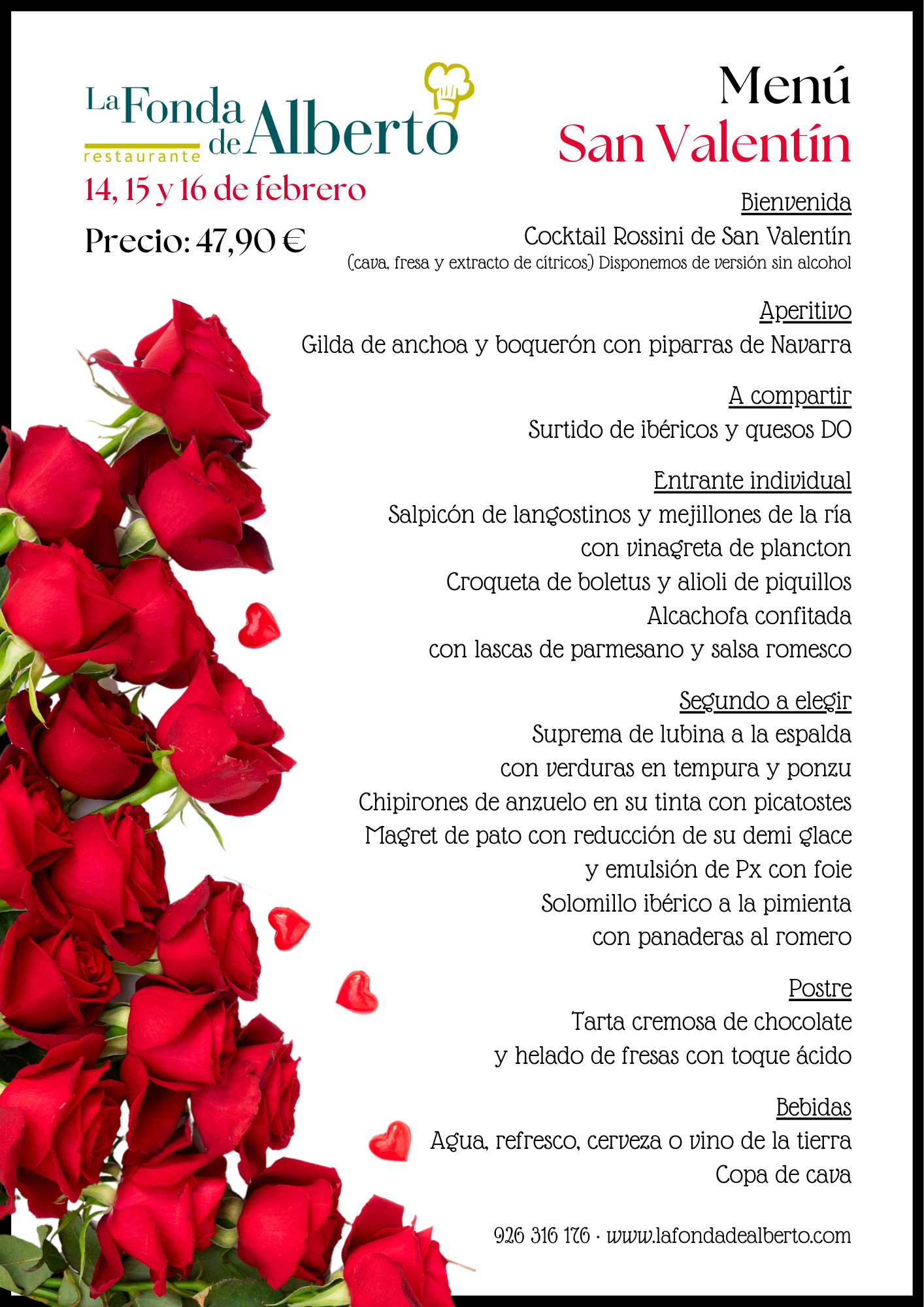 La Fonda de Alberto
restaurante

14, 15 y 16 de febrero

Precio: 47,90 €

Menú
San Valentín

Bienvenida
Cocktail Rossini de San Valentín
(cava, fresa y extracto de cítricos) Disponemos de versión sin alcohol

Aperitivo
Gilda de anchoa y boquerón con piparras de Navarra

A compartir
Surtido de ibéricos y quesos DO

Entrante individual
Salpicón de langostinos y mejillones de la ría con vinagreta de plancton
Croqueta de boletus y alioli de piquillos
Alcachofa confitada con lascas de parmesano y salsa romesco

Segundo a elegir
Suprema de lubina a la espalda con verduras en tempura y ponzu
Chipirones de anzuelo en su tinta con picatostes
Magret de pato con reducción de su demi glace y emulsión de Px con foie
Solomillo ibérico a la pimienta con panaderas al romero

Postre
Tarta cremosa de chocolate y helado de fresas con toque ácido

Bebidas
Agua, refresco, cerveza o vino de la tierra
Copa de cava

926 316 176 · www.lafondadealberto.com